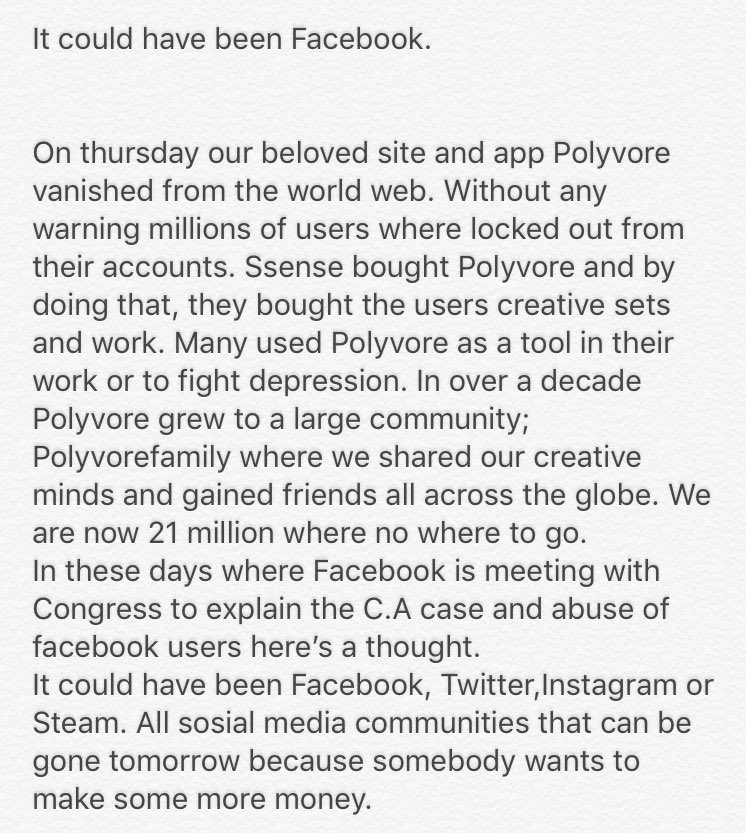 It could have been Facebook.

On thursday our beloved site and app Polyvore vanished from the world web. Without any warning millions of users where locked out from their accounts. Ssense bought Polyvore and by doing that, they bought the users creative sets and work. Many used Polyvore as a tool in their work or to fight depression. In over a decade Polyvore grew to a large community; Polyvorefamily where we shared our creative minds and gained friends all across the globe. We are now 21 million where no where to go.
In these days where Facebook is meeting with Congress to explain the C.A case and abuse of facebook users here's a thought.
It could have been Facebook, Twitter,Instagram or Steam. All sosial media communities that can be gone tomorrow because somebody wants to make some more money.